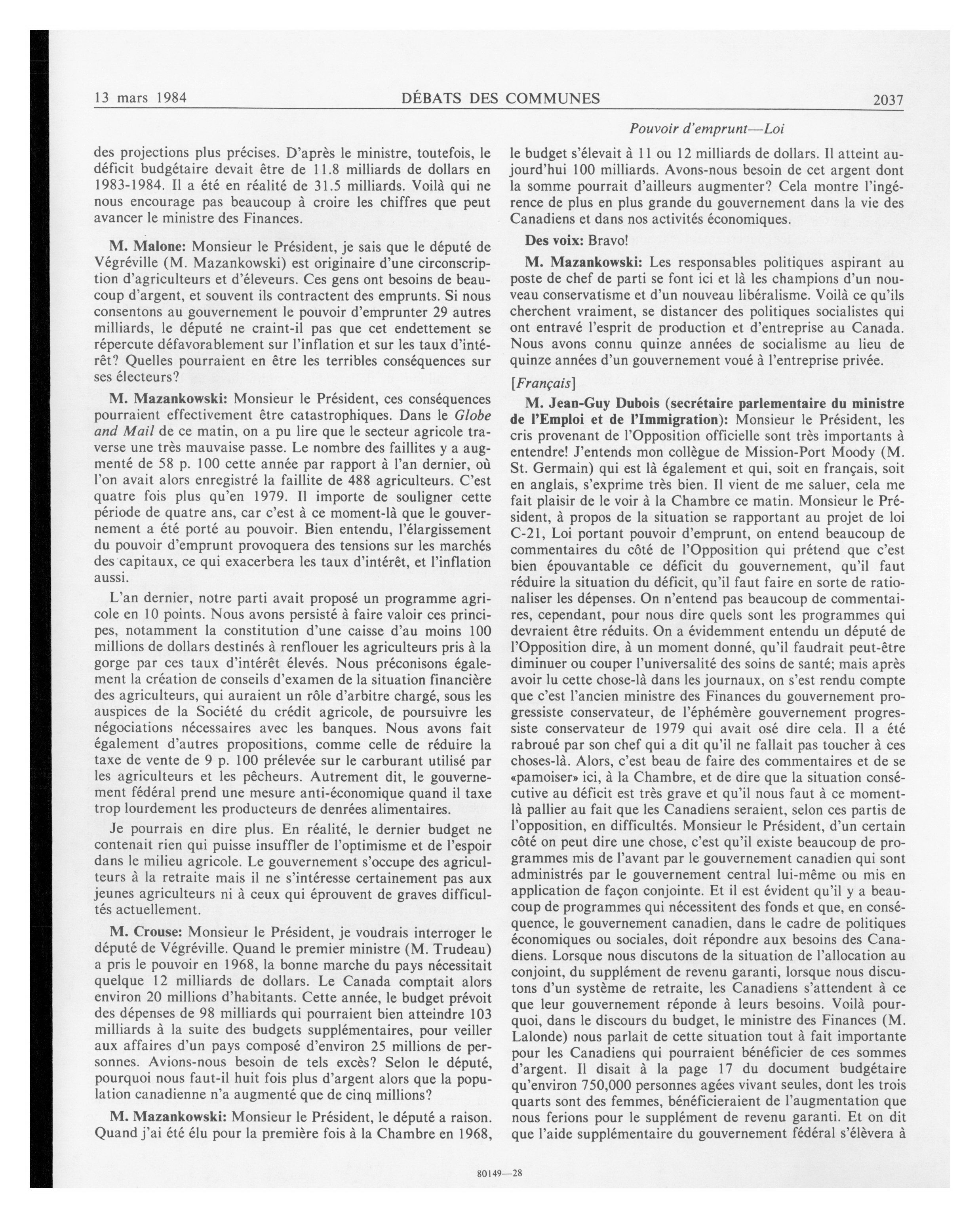 13 mars 1984 DÉBATS DES COMMUNES 2037

Pouvoir d'emprunt—Loi

des projections plus précises. D'après le ministre, toutefois, le déficit budgétaire devait être de 11.8 milliards de dollars en 1983-1984. Il a été en réalité de 31.5 milliards. Voilà qui ne nous encourage pas beaucoup à croire les chiffres que peut avancer le ministre des Finances.

M. Malone: Monsieur le Président, je sais que le député de Végréville (M. Mazankowski) est originaire d'une circonscription d'agriculteurs et d'éleveurs. Ces gens ont besoins de beaucoup d'argent, et souvent ils contractent des emprunts. Si nous consentons au gouvernement le pouvoir d'emprunter 29 autres milliards, le député ne craint-il pas que cet endettement se répercute défavorablement sur l'inflation et sur les taux d'intérêt? Quelles pourraient en être les terribles conséquences sur ses électeurs?

M. Mazankowski: Monsieur le Président, ces conséquences pourraient effectivement être catastrophiques. Dans le Globe and Mail de ce matin, on a pu lire que le secteur agricole traverse une très mauvaise passe. Le nombre des faillites y a augmenté de 58 p. 100 cette année par rapport à l'an dernier, où l'on avait alors enregistré la faillite de 488 agriculteurs. C'est quatre fois plus qu'en 1979. Il importe de souligner cette période de quatre ans, car c'est à ce moment-là que le gouvernement a été porté au pouvoir. Bien entendu, l'élargissement du pouvoir d'emprunt provoquera des tensions sur les marchés des capitaux, ce qui exacerbera les taux d'intérêt, et l'inflation aussi.

L'an dernier, notre parti avait proposé un programme agricole en 10 points. Nous avons persisté à faire valoir ces principes, notamment la constitution d'une caisse d'au moins 100 millions de dollars destinés à renflouer les agriculteurs pris à la gorge par ces taux d'intérêt élevés. Nous préconisons également la création de conseils d'examen de la situation financière des agriculteurs, qui auraient un rôle d'arbitre chargé, sous les auspices de la Société du crédit agricole, de poursuivre les négociations nécessaires avec les banques. Nous avons fait également d'autres propositions, comme celle de réduire la taxe de vente de 9 p. 100 prélevée sur le carburant utilisé par les agriculteurs et les pêcheurs. Autrement dit, le gouvernement fédéral prend une mesure anti-économique quand il taxe trop lourdement les producteurs de denrées alimentaires.

Je pourrais en dire plus. En réalité, le dernier budget ne contenait rien qui puisse insuffler de l'optimisme et de l'espoir dans le milieu agricole. Le gouvernement s'occupe des agriculteurs à la retraite mais il ne s'intéresse certainement pas aux jeunes agriculteurs ni à ceux qui éprouvent de graves difficultés actuellement.

M. Crouse: Monsieur le Président, je voudrais interroger le député de Végréville. Quand le premier ministre (M. Trudeau) a pris le pouvoir en 1968, la bonne marche du pays nécessitait quelque 12 milliards de dollars. Le Canada comptait alors environ 20 millions d'habitants. Cette année, le budget prévoit des dépenses de 98 milliards qui pourraient bien atteindre 103 milliards à la suite des budgets supplémentaires, pour veiller aux affaires d'un pays composé d'environ 25 millions de personnes. Avions-nous besoin de tels excès? Selon le député, pourquoi nous faut-il huit fois plus d'argent alors que la population canadienne n'a augmenté que de cinq millions?

M. Mazankowski: Monsieur le Président, le député a raison. Quand j'ai été élu pour la première fois à la Chambre en 1968, le budget s'élevait à 11 ou 12 milliards de dollars. Il atteint aujourd'hui 100 milliards. Avons-nous besoin de cet argent dont la somme pourrait d'ailleurs augmenter? Cela montre l'ingérence de plus en plus grande du gouvernement dans la vie des Canadiens et dans nos activités économiques.

Des voix: Bravo!

M. Mazankowski: Les responsables politiques aspirant au poste de chef de parti se font ici et là les champions d'un nouveau conservatisme et d'un nouveau libéralisme. Voilà ce qu'ils cherchent vraiment, se distancer des politiques socialistes qui ont entravé l'esprit de production et d'entreprise au Canada. Nous avons connu quinze années de socialisme au lieu de quinze années d'un gouvernement voué à l'entreprise privée.

[Français]

M. Jean-Guy Dubois (secrétaire parlementaire du ministre de l'Emploi et de l'Immigration): Monsieur le Président, les cris provenant de l'Opposition officielle sont très importants à entendre! J'entends mon collègue de Mission-Port Moody (M. St. Germain) qui est là également et qui, soit en français, soit en anglais, s'exprime très bien. Il vient de me saluer, cela me fait plaisir de le voir à la Chambre ce matin. Monsieur le Président, à propos de la situation se rapportant au projet de loi C-21, Loi portant pouvoir d'emprunt, on entend beaucoup de commentaires du côté de l'Opposition qui prétend que c'est bien épouvantable ce déficit du gouvernement, qu'il faut réduire la situation du déficit, qu'il faut faire en sorte de rationaliser les dépenses. On n'entend pas beaucoup de commentaires, cependant, pour nous dire quels sont les programmes qui devraient être réduits. On a évidemment entendu un député de l'Opposition dire, à un moment donné, qu'il faudrait peut-être diminuer ou couper l'universalité des soins de santé; mais après avoir lu cette chose-là dans les journaux, on s'est rendu compte que c'est l'ancien ministre des Finances du gouvernement progressiste conservateur, de l'éphémère gouvernement progressiste conservateur de 1979 qui avait osé dire cela. Il a été rabroué par son chef qui a dit qu'il ne fallait pas toucher à ces choses-là. Alors, c'est beau de faire des commentaires et de se «pamoiser» ici, à la Chambre, et de dire que la situation consécutive au déficit est très grave et qu'il nous faut à ce moment-là pallier au fait que les Canadiens seraient, selon ces partis de l'opposition, en difficultés. Monsieur le Président, d'un certain côté on peut dire une chose, c'est qu'il existe beaucoup de programmes mis de l'avant par le gouvernement canadien qui sont administrés par le gouvernement central lui-même ou mis en application de façon conjointe. Et il est évident qu'il y a beaucoup de programmes qui nécessitent des fonds et que, en conséquence, le gouvernement canadien, dans le cadre de politiques économiques ou sociales, doit répondre aux besoins des Canadiens. Lorsque nous discutons de la situation de l'allocation au conjoint, du supplément de revenu garanti, lorsque nous discutons d'un système de retraite, les Canadiens s'attendent à ce que leur gouvernement réponde à leurs besoins. Voilà pourquoi, dans le discours du budget, le ministre des Finances (M. Lalonde) nous parlait de cette situation tout à fait importante pour les Canadiens qui pourraient bénéficier de ces sommes d'argent. Il disait à la page 17 du document budgétaire qu'environ 750,000 personnes agées vivant seules, dont les trois quarts sont des femmes, bénéficieraient de l'augmentation que nous ferions pour le supplément de revenu garanti. Et on dit que l'aide supplémentaire du gouvernement fédéral s'élèvera à

80149—28